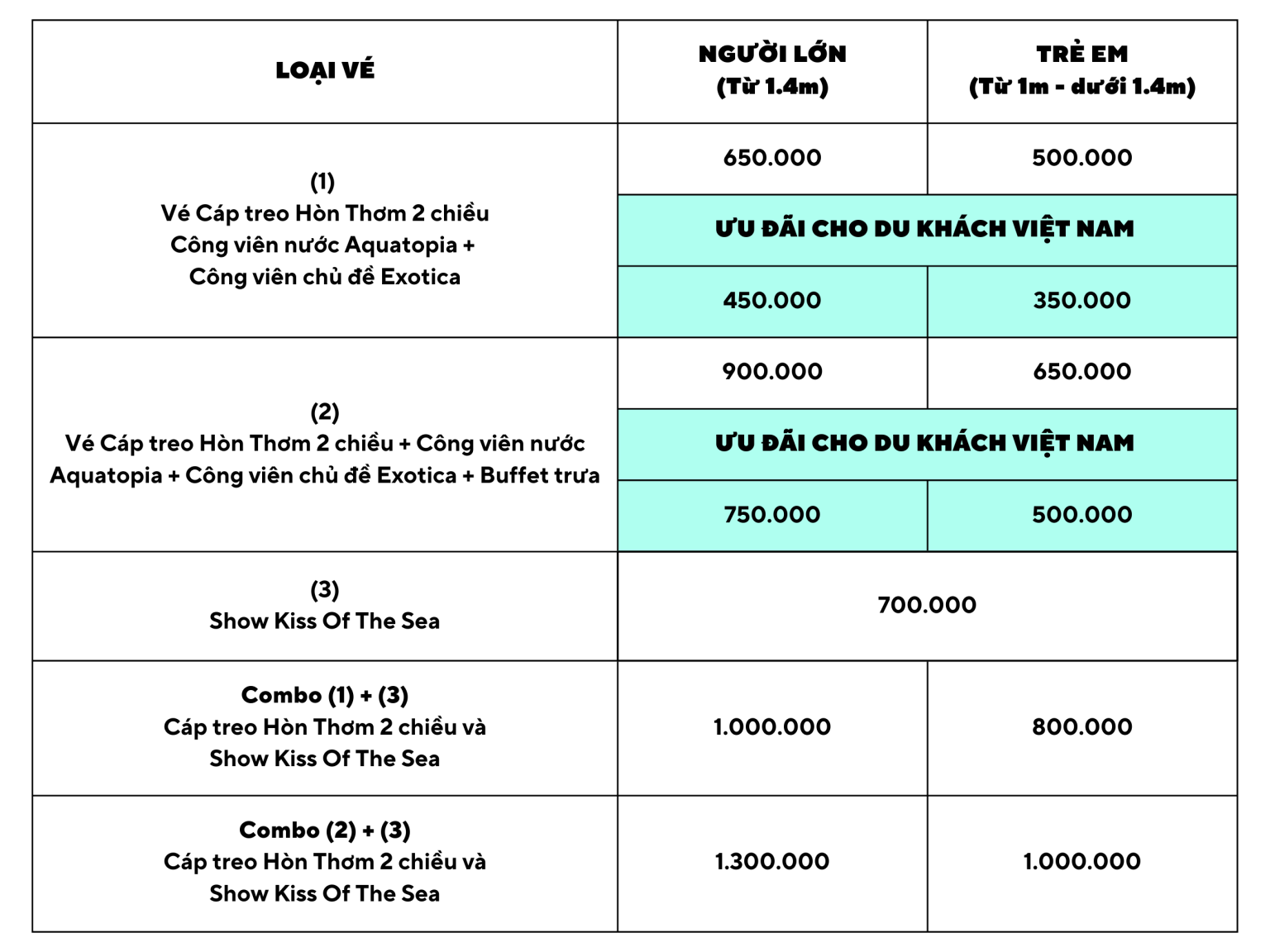 | LOẠI VÉ | NGƯỜI LỚN (Từ 1.4m) | TRẺ EM (Từ 1m - dưới 1.4m) |
|---|---|---|
| (1) Vé Cáp treo Hòn Thơm 2 chiều Công viên nước Aquatopia + Công viên chủ đề Exotica | 650.000 | 500.000 |
| | ƯU ĐÃI CHO DU KHÁCH VIỆT NAM | |
| | 450.000 | 350.000 |
| (2) Vé Cáp treo Hòn Thơm 2 chiều + Công viên nước Aquatopia + Công viên chủ đề Exotica + Buffet trưa | 900.000 | 650.000 |
| | ƯU ĐÃI CHO DU KHÁCH VIỆT NAM | |
| | 750.000 | 500.000 |
| (3) Show Kiss Of The Sea | 700.000 | |
| Combo (1) + (3) Cáp treo Hòn Thơm 2 chiều và Show Kiss Of The Sea | 1.000.000 | 800.000 |
| Combo (2) + (3) Cáp treo Hòn Thơm 2 chiều và Show Kiss Of The Sea | 1.300.000 | 1.000.000 |